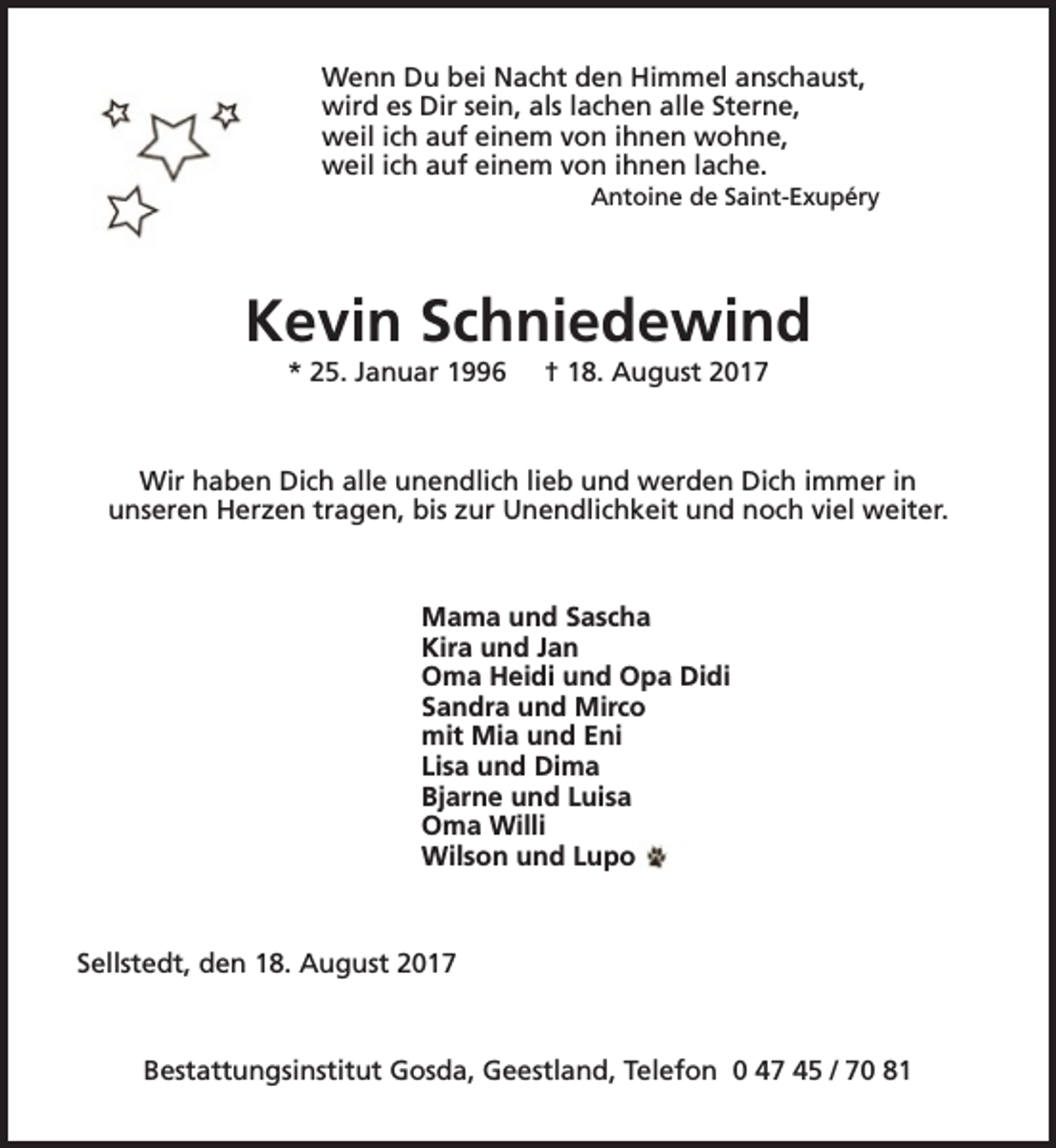 Wenn Du bei Nacht den Himmel anschaust,
wird es Dir sein, als lachen alle Sterne,
weil ich auf einem von ihnen wohne,
weil ich auf einem von ihnen lache.
Antoine de Saint-Exupéry

Kevin Schniedewind

* 25. Januar 1996 † 18. August 2017

Wir haben Dich alle unendlich lieb und werden Dich immer in unseren Herzen tragen, bis zur Unendlichkeit und noch viel weiter.

Mama und Sascha
Kira und Jan
Oma Heidi und Opa Didi
Sandra und Mirco
mit Mia und Eni
Lisa und Dima
Bjarne und Luisa
Oma Willi
Wilson und Lupo

Sellstedt, den 18. August 2017

Bestattungsinstitut Gosda, Geestland, Telefon 0 47 45 / 70 81